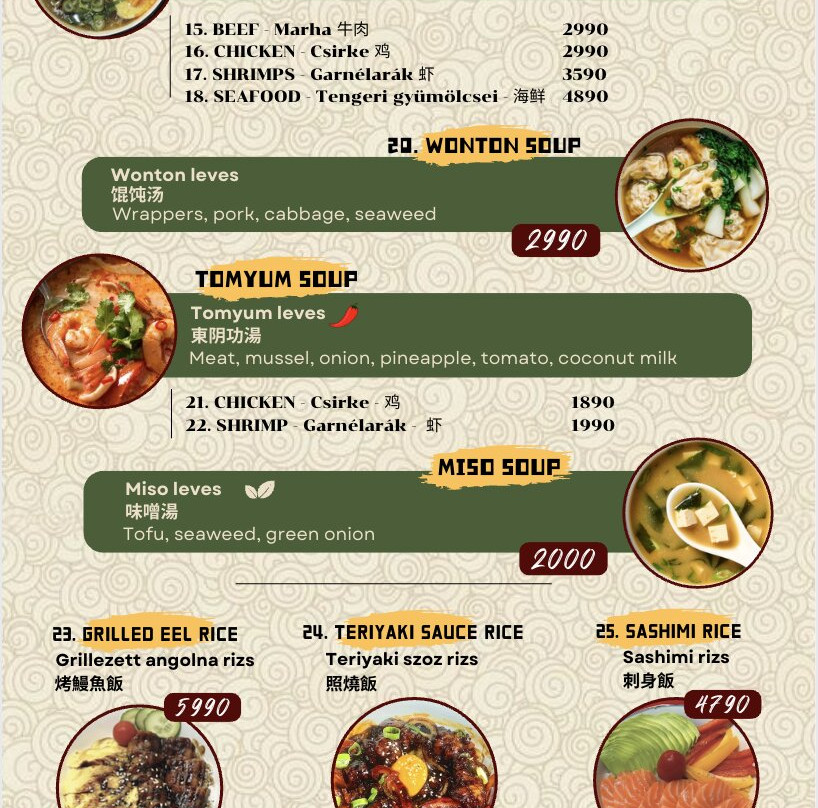 15. BEEF - Marha 牛肉 2990
16. CHICKEN - Csirke 鸡 2990
17. SHRIMPS - Garnélarák 虾 3590
18. SEAFOOD - Tengeri gyümölcsei - 海鲜 4890

20. WONTON SOUP

Wonton leves
馄饨汤
Wrappers, pork, cabbage, seaweed

2990

TOMYUM SOUP

Tomyum leves
東阴功湯
Meat, mussel, onion, pineapple, tomato, coconut milk

21. CHICKEN - Csirke - 鸡 1890
22. SHRIMP - Garnélarák - 虾 1990

MISO SOUP

Miso leves
味噌湯
Tofu, seaweed, green onion

2000

23. GRILLED EEL RICE
Grillezett angolna rizs
烤鰻魚飯
5990

24. TERIYAKI SAUCE RICE
Teriyaki szoz rizs
照燒飯

25. SASHIMI RICE
Sashimi rizs
刺身飯
4790